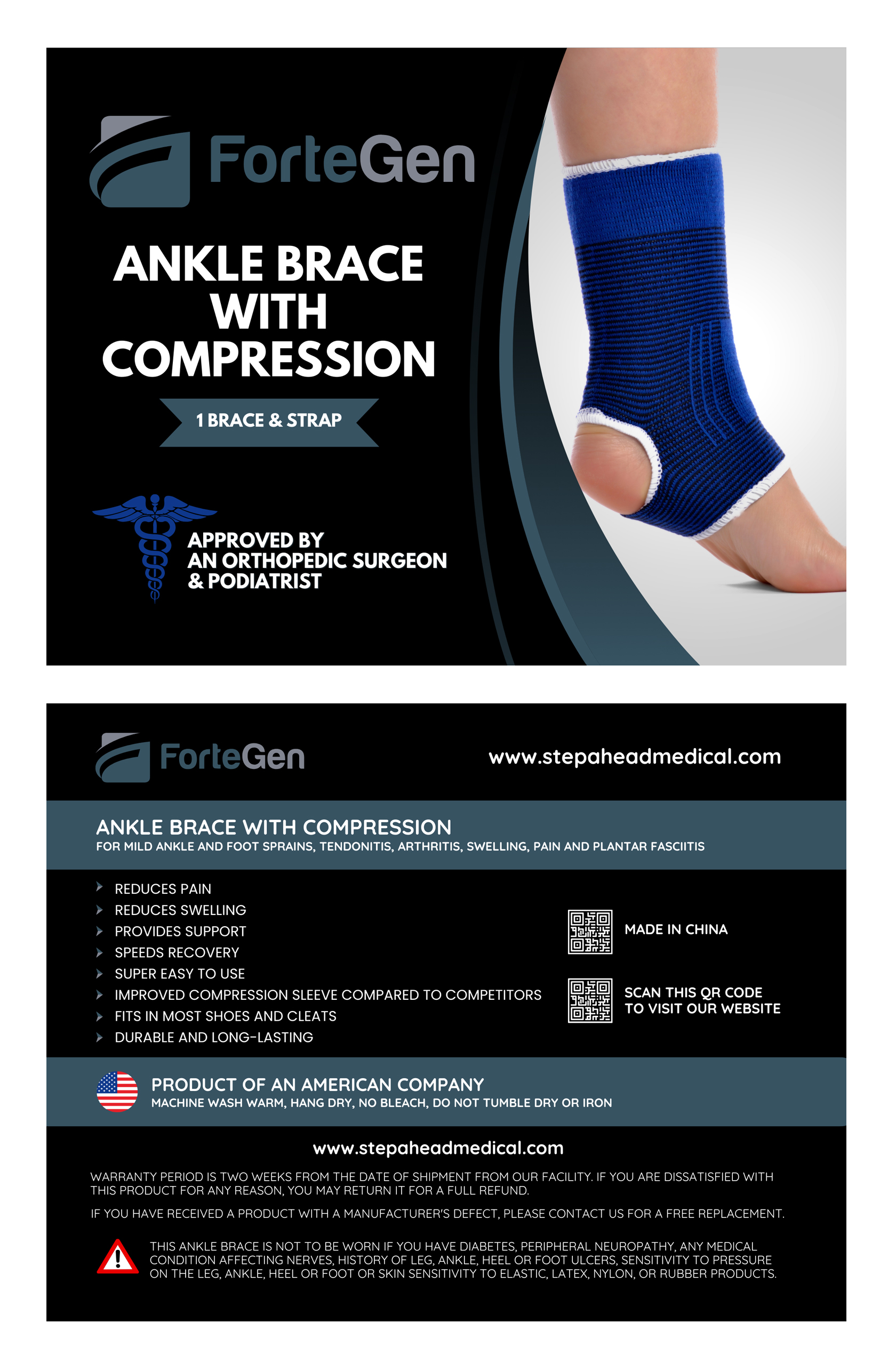 ForteGen

ANKLE BRACE WITH COMPRESSION

1 BRACE & STRAP

APPROVED BY AN ORTHOPEDIC SURGEON & PODIATRIST

ForteGen

www.stepaheadmedical.com

ANKLE BRACE WITH COMPRESSION
FOR MILD ANKLE AND FOOT SPRAINS, TENDONITIS, ARTHRITIS, SWELLING, PAIN AND PLANTAR FASCIITIS

REDUCES PAIN
REDUCES SWELLING
PROVIDES SUPPORT
SPEEDS RECOVERY
SUPER EASY TO USE
IMPROVED COMPRESSION SLEEVE COMPARED TO COMPETITORS
FITS IN MOST SHOES AND CLEATS
DURABLE AND LONG-LASTING

MADE IN CHINA

SCAN THIS QR CODE TO VISIT OUR WEBSITE

PRODUCT OF AN AMERICAN COMPANY
MACHINE WASH WARM, HANG DRY, NO BLEACH, DO NOT TUMBLE DRY OR IRON

www.stepaheadmedical.com

WARRANTY PERIOD IS TWO WEEKS FROM THE DATE OF SHIPMENT FROM OUR FACILITY. IF YOU ARE DISSATISFIED WITH THIS PRODUCT FOR ANY REASON, YOU MAY RETURN IT FOR A FULL REFUND.

IF YOU HAVE RECEIVED A PRODUCT WITH A MANUFACTURER'S DEFECT, PLEASE CONTACT US FOR A FREE REPLACEMENT.

THIS ANKLE BRACE IS NOT TO BE WORN IF YOU HAVE DIABETES, PERIPHERAL NEUROPATHY, ANY MEDICAL CONDITION AFFECTING NERVES, HISTORY OF LEG, ANKLE, HEEL OR FOOT ULCERS, SENSITIVITY TO PRESSURE ON THE LEG, ANKLE, HEEL OR FOOT OR SKIN SENSITIVITY TO ELASTIC, LATEX, NYLON, OR RUBBER PRODUCTS.